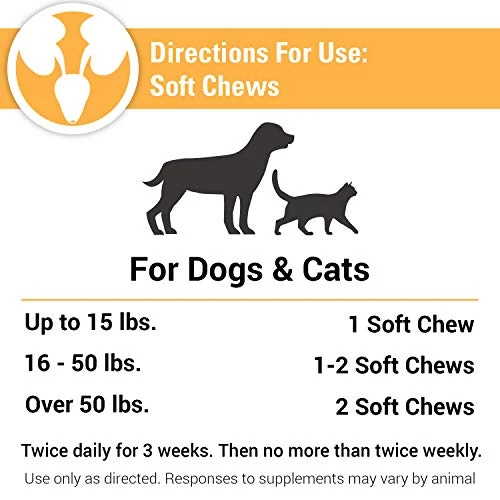 Directions For Use:
Soft Chews

For Dogs & Cats

| Up to 15 lbs. | 1 Soft Chew |
|---|---|
| 16 - 50 lbs. | 1-2 Soft Chews |
| Over 50 lbs. | 2 Soft Chews |

Twice daily for 3 weeks. Then no more than twice weekly.

Use only as directed. Responses to supplements may vary by animal